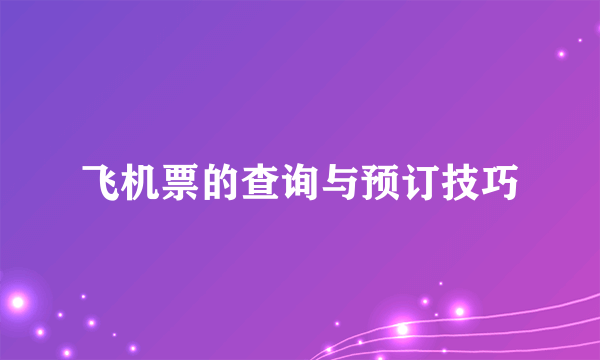 飞机票的查询与预订技巧